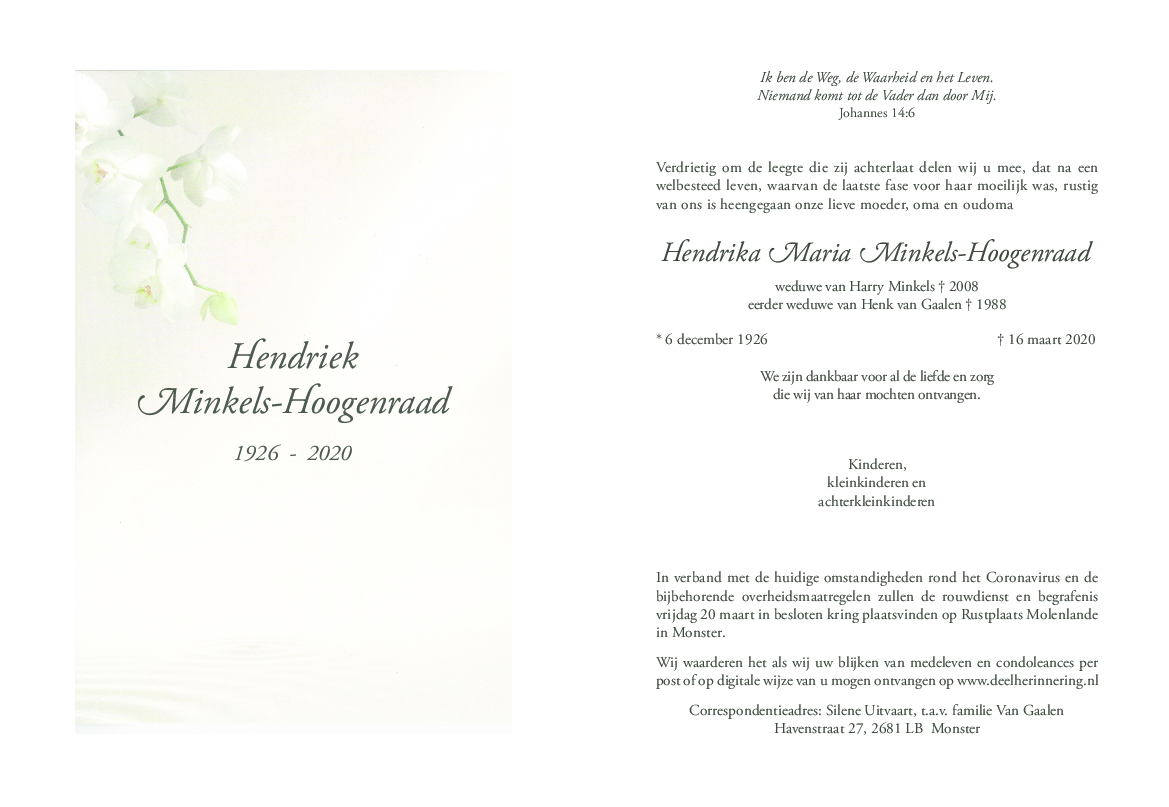 Hendriek
Minkels-Hoogenraad

1926 - 2020

Ik ben de Weg, de Waarheid en het Leven.
Niemand komt tot de Vader dan door Mij.
Johannes 14:6

Verdrietig om de leegte die zij achterlaat delen wij u mee, dat na een welbesteed leven, waarvan de laatste fase voor haar moeilijk was, rustig van ons is heengegaan onze lieve moeder, oma en oudoma

Hendrika Maria Minkels-Hoogenraad

weduwe van Harry Minkels † 2008
eerder weduwe van Henk van Gaalen † 1988

* 6 december 1926 † 16 maart 2020

We zijn dankbaar voor al de liefde en zorg die wij van haar mochten ontvangen.

Kinderen,
kleinkinderen en
achterkleinkinderen

In verband met de huidige omstandigheden rond het Coronavirus en de bijbehorende overheidsmaatregelen zullen de rouwdienst en begrafenis vrijdag 20 maart in besloten kring plaatsvinden op Rustplaats Molenlande in Monster.

Wij waarderen het als wij uw blijken van medeleven en condoleances per post of op digitale wijze van u mogen ontvangen op www.deelherinnering.nl

Correspondentieadres: Silene Uitvaart, t.a.v. familie Van Gaalen
Havenstraat 27, 2681 LB Monster